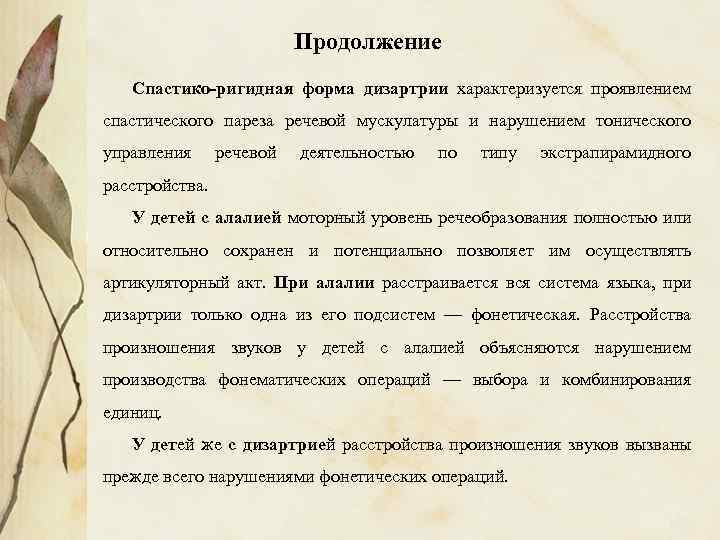 Продолжение

Спастико-ригидная форма дизартрии характеризуется проявлением спастического пареза речевой мускулатуры и нарушением тонического управления речевой деятельностью по типу экстрапирамидного расстройства.

У детей с алалией моторный уровень речеобразования полностью или относительно сохранен и потенциально позволяет им осуществлять артикуляторный акт. При алалии расстраивается вся система языка, при дизартрии только одна из его подсистем — фонетическая. Расстройства произношения звуков у детей с алалией объясняются нарушением производства фонематических операций — выбора и комбинирования единиц.

У детей же с дизартрией расстройства произношения звуков вызваны прежде всего нарушениями фонетических операций.